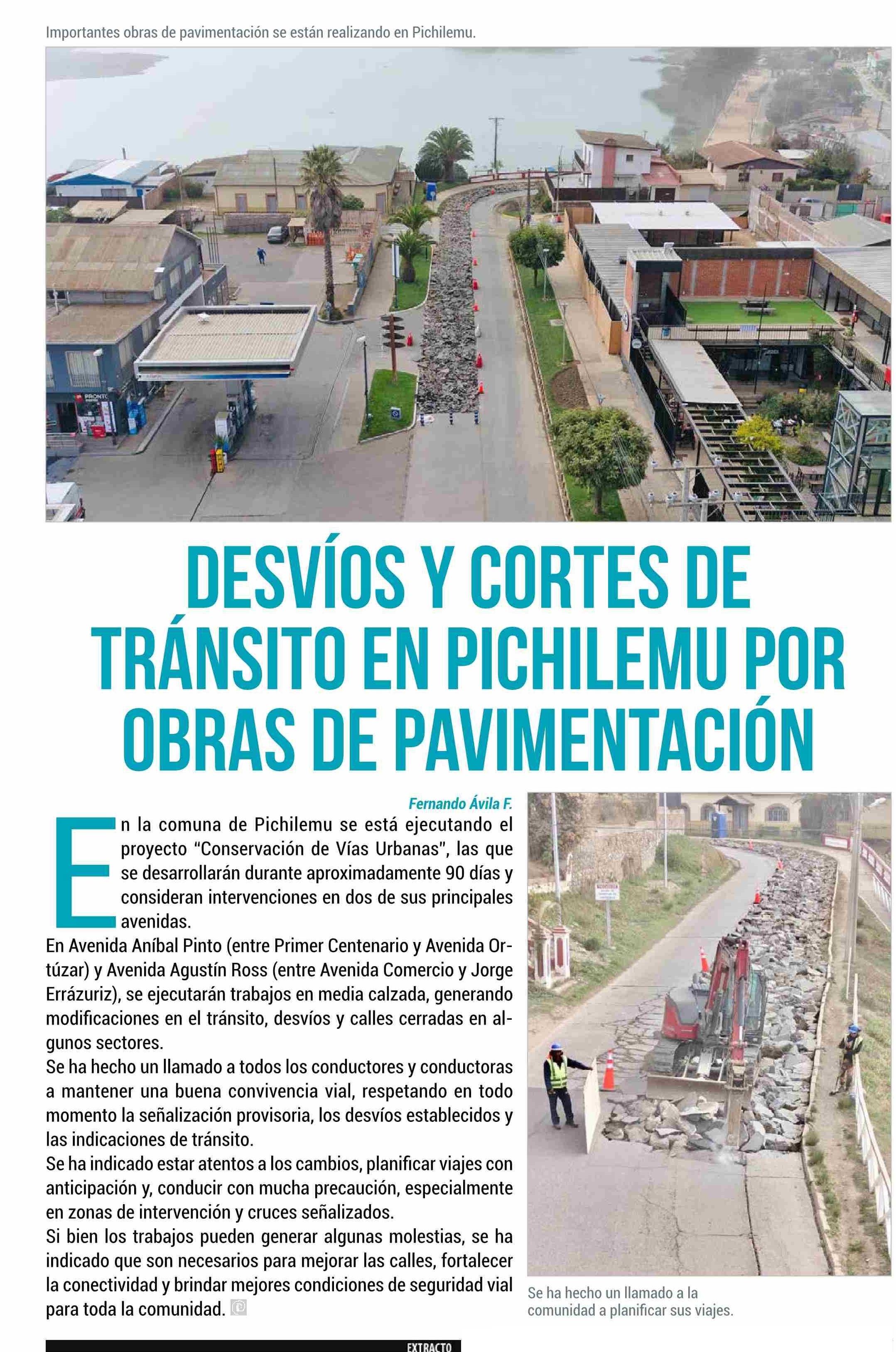 Importantes obras de pavimentación se están realizando en Pichilemu.

PRONTO

DESVÍOS Y CORTES DE TRÁNSITO EN PICHILEMU POR OBRAS DE PAVIMENTACIÓN

Fernando Ávila F.

En la comuna de Pichilemu se está ejecutando el proyecto "Conservación de Vías Urbanas", las que se desarrollarán durante aproximadamente 90 días y consideran intervenciones en dos de sus principales avenidas.

En Avenida Aníbal Pinto (entre Primer Centenario y Avenida Ortúzar) y Avenida Agustín Ross (entre Avenida Comercio y Jorge Errázuriz), se ejecutarán trabajos en media calzada, generando modificaciones en el tránsito, desvíos y calles cerradas en algunos sectores.

Se ha hecho un llamado a todos los conductores y conductoras a mantener una buena convivencia vial, respetando en todo momento la señalización provisoria, los desvíos establecidos y las indicaciones de tránsito.

Se ha indicado estar atentos a los cambios, planificar viajes con anticipación y, conducir con mucha precaución, especialmente en zonas de intervención y cruces señalizados.

Si bien los trabajos pueden generar algunas molestias, se ha indicado que son necesarios para mejorar las calles, fortalecer la conectividad y brindar mejores condiciones de seguridad vial para toda la comunidad.

Se ha hecho un llamado a la comunidad a planificar sus viajes.

EXTRACTO